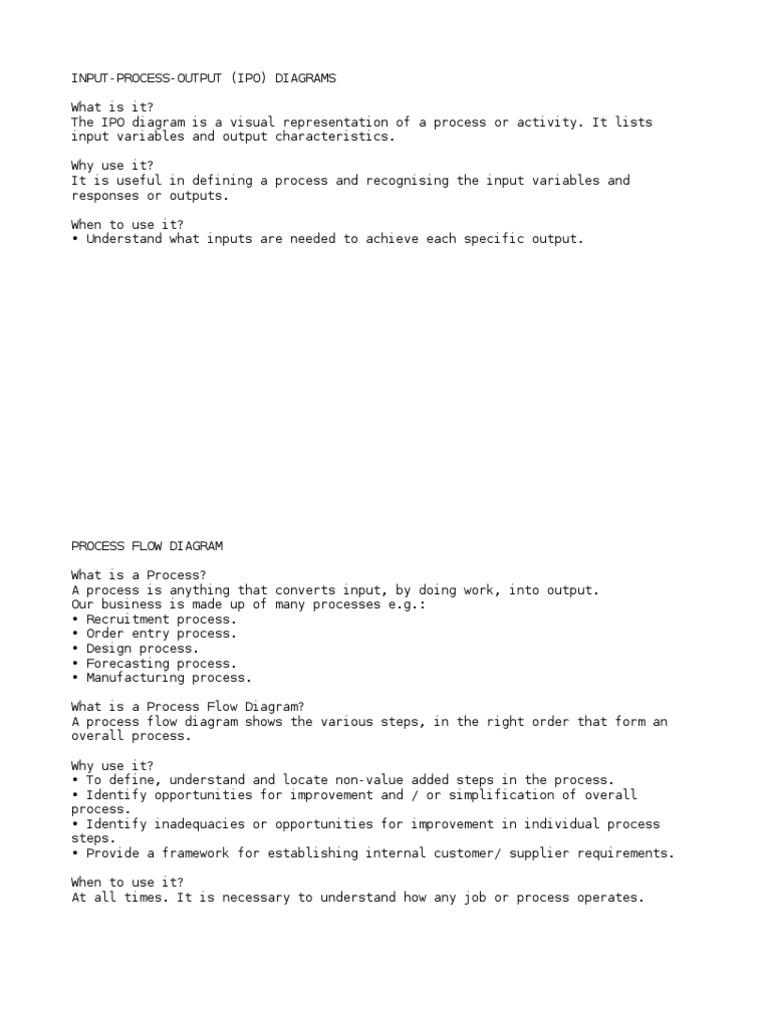 INPUT-PROCESS-OUTPUT (IPO) DIAGRAMS

What is it?
The IPO diagram is a visual representation of a process or activity. It lists input variables and output characteristics.

Why use it?
It is useful in defining a process and recognising the input variables and responses or outputs.

When to use it?
• Understand what inputs are needed to achieve each specific output.

PROCESS FLOW DIAGRAM

What is a Process?
A process is anything that converts input, by doing work, into output.
Our business is made up of many processes e.g.:
• Recruitment process.
• Order entry process.
• Design process.
• Forecasting process.
• Manufacturing process.

What is a Process Flow Diagram?
A process flow diagram shows the various steps, in the right order that form an overall process.

Why use it?
• To define, understand and locate non-value added steps in the process.
• Identify opportunities for improvement and / or simplification of overall process.
• Identify inadequacies or opportunities for improvement in individual process steps.
• Provide a framework for establishing internal customer/ supplier requirements.

When to use it?
At all times. It is necessary to understand how any job or process operates.